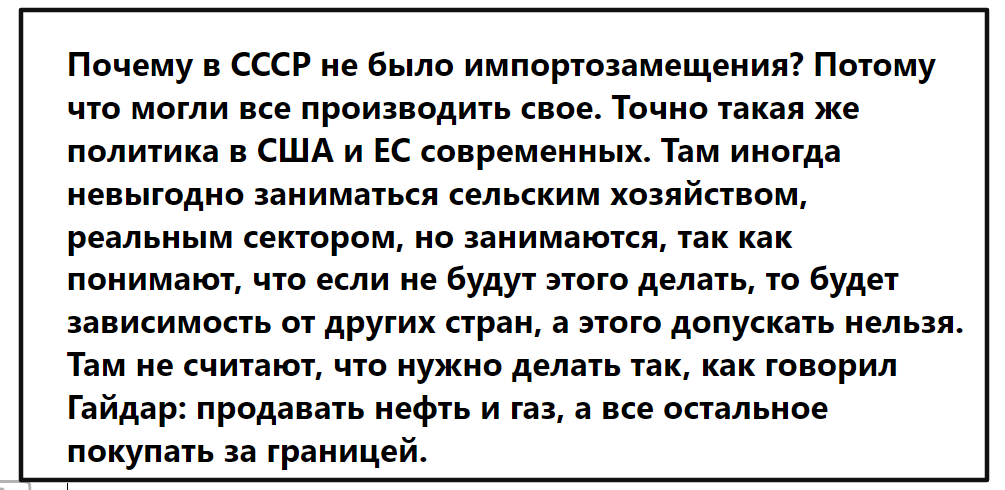 Почему в СССР не было импортозамещения? Потому что могли все производить свое. Точно такая же политика в США и ЕС современных. Там иногда невыгодно заниматься сельским хозяйством, реальным сектором, но занимаются, так как понимают, что если не будут этого делать, то будет зависимость от других стран, а этого допускать нельзя. Там не считают, что нужно делать так, как говорил Гайдар: продавать нефть и газ, а все остальное покупать за границей.